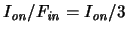 $I_{on}/F_{in} = I_{on}/3$